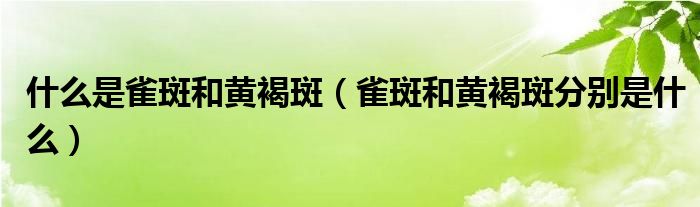 什么是雀斑和黄褐斑（雀斑和黄褐斑分别是什么）